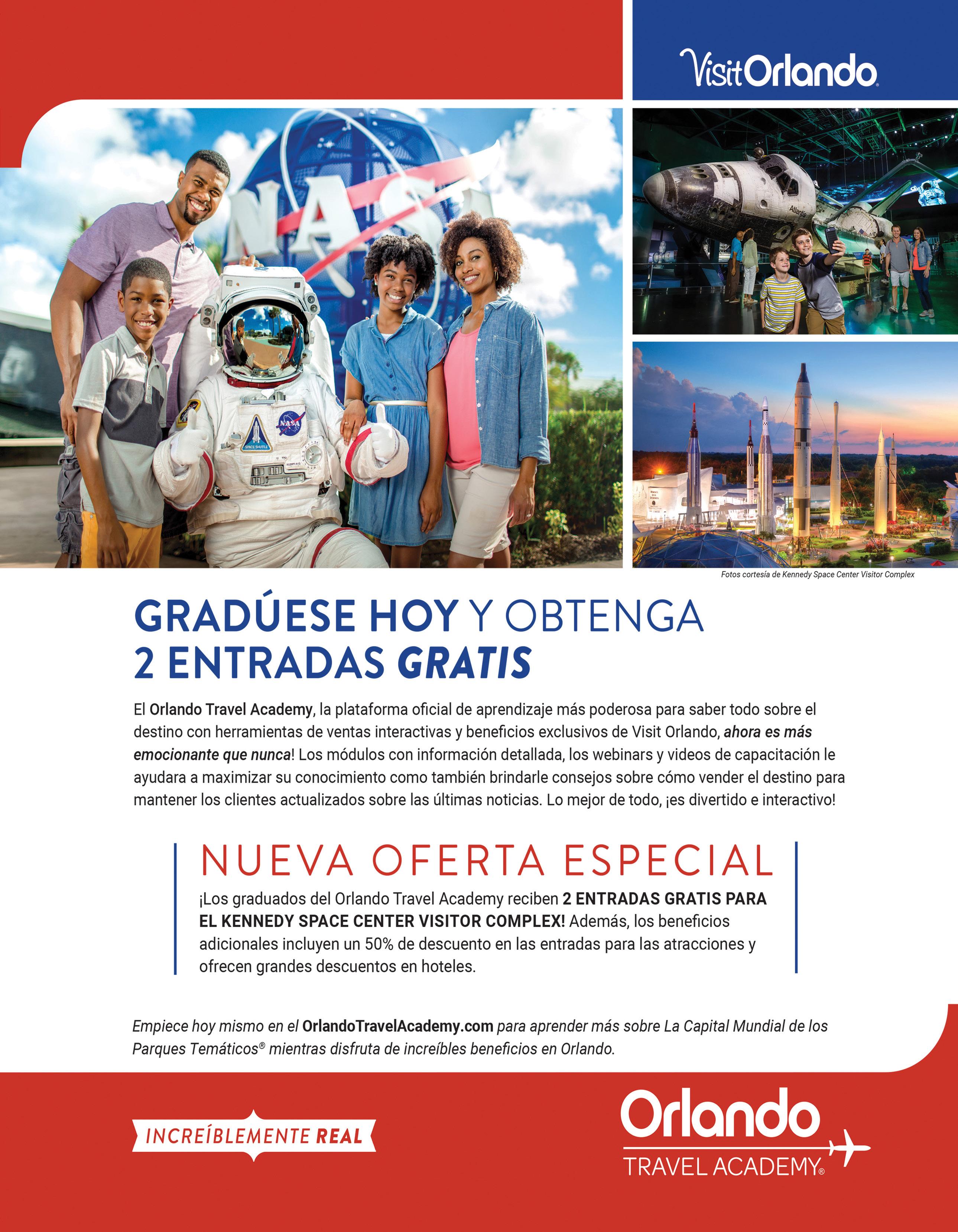 VisitOrlando

NASA

NASA

SPACE SHUTTLE

Atlantis

Fotos cortesía de Kennedy Space Center Visitor Complex

GRADÚESE HOY Y OBTENGA 2 ENTRADAS GRATIS

El Orlando Travel Academy, la plataforma oficial de aprendizaje más poderosa para saber todo sobre el destino con herramientas de ventas interactivas y beneficios exclusivos de Visit Orlando, ahora es más emocionante que nunca! Los módulos con información detallada, los webinars y videos de capacitación le ayudara a maximizar su conocimiento como también brindarle consejos sobre cómo vender el destino para mantener los clientes actualizados sobre las últimas noticias. Lo mejor de todo, ¡es divertido e interactivo!

NUEVA OFERTA ESPECIAL

¡Los graduados del Orlando Travel Academy reciben 2 ENTRADAS GRATIS PARA EL KENNEDY SPACE CENTER VISITOR COMPLEX! Además, los beneficios adicionales incluyen un 50% de descuento en las entradas para las atracciones y ofrecen grandes descuentos en hoteles.

Empiece hoy mismo en el OrlandoTravelAcademy.com para aprender más sobre La Capital Mundial de los Parques Temáticos® mientras disfruta de increíbles beneficios en Orlando.

INCREÍBLEMENTE REAL

Orlando
TRAVEL ACADEMY®